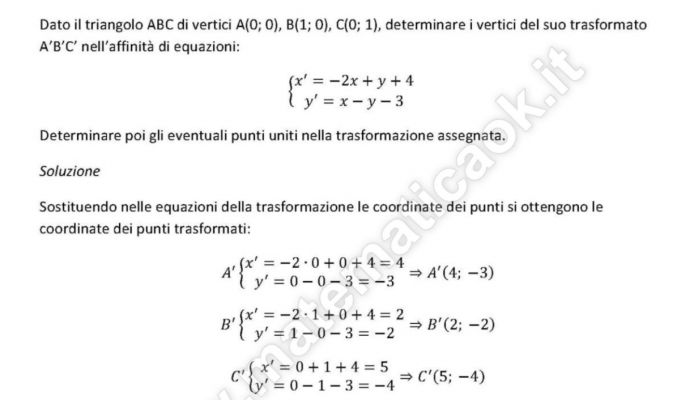 Dato il triangolo ABC di vertici A(0; 0), B(1; 0), C(0; 1), determinare i vertici del suo trasformato A'B'C' nell'affinità di equazioni:

$\begin{cases} x' = -2x + y + 4 \\ y' = x - y - 3 \end{cases}$

Determinare poi gli eventuali punti uniti nella trasformazione assegnata.

Soluzione

Sostituendo nelle equazioni della trasformazione le coordinate dei punti si ottengono le coordinate dei punti trasformati:

$A' \begin{cases} x' = -2 \cdot 0 + 0 + 4 = 4 \\ y' = 0 - 0 - 3 = -3 \end{cases} \Rightarrow A'(4; -3)$

$B' \begin{cases} x' = -2 \cdot 1 + 0 + 4 = 2 \\ y' = 1 - 0 - 3 = -2 \end{cases} \Rightarrow B'(2; -2)$

$C' \begin{cases} x' = 0 + 1 + 4 = 5 \\ y' = 0 - 1 - 3 = -4 \end{cases} \Rightarrow C'(5; -4)$

matematicaok.it